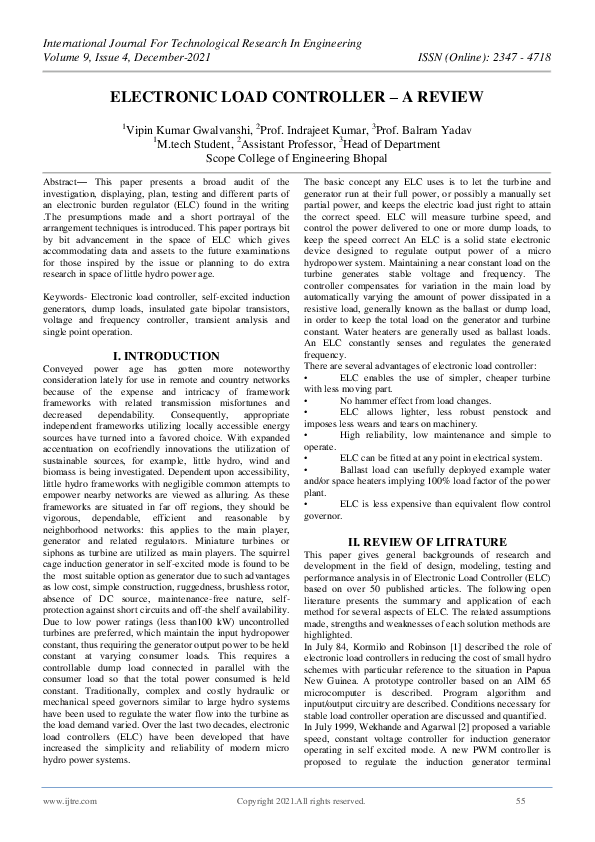 International Journal For Technological Research In Engineering
Volume 9, Issue 4, December-2021 ISSN (Online): 2347 - 4718

ELECTRONIC LOAD CONTROLLER – A REVIEW

$^1$Vipin Kumar Gwalvanshi, $^2$Prof. Indrajeet Kumar, $^3$Prof. Balram Yadav
$^1$M.tech Student, $^2$Assistant Professor, $^3$Head of Department
Scope College of Engineering Bhopal

Abstract— This paper presents a broad audit of the investigation, displaying, plan, testing and different parts of an electronic burden regulator (ELC) found in the writing .The presumptions made and a short portrayal of the arrangement techniques is introduced. This paper portrays bit by bit advancement in the space of ELC which gives accommodating data and assets to the future examinations for those inspired by the issue or planning to do extra research in space of little hydro power age.

Keywords- Electronic load controller, self-excited induction generators, dump loads, insulated gate bipolar transistors, voltage and frequency controller, transient analysis and single point operation.

I. INTRODUCTION

Conveyed power age has gotten more noteworthy consideration lately for use in remote and country networks because of the expense and intricacy of framework frameworks with related transmission misfortunes and decreased dependability. Consequently, appropriate independent frameworks utilizing locally accessible energy sources have turned into a favored choice. With expanded accentuation on ecofriendly innovations the utilization of sustainable sources, for example, little hydro, wind and biomass is being investigated. Dependent upon accessibility, little hydro frameworks with negligible common attempts to empower nearby networks are viewed as alluring. As these frameworks are situated in far off regions, they should be vigorous, dependable, efficient and reasonable by neighborhood networks: this applies to the main player, generator and related regulators. Miniature turbines or siphons as turbine are utilized as main players. The squirrel cage induction generator in self-excited mode is found to be the most suitable option as generator due to such advantages as low cost, simple construction, ruggedness, brushless rotor, absence of DC source, maintenance-free nature, self-protection against short circuits and off-the shelf availability. Due to low power ratings (less than100 kW) uncontrolled turbines are preferred, which maintain the input hydropower constant, thus requiring the generator output power to be held constant at varying consumer loads. This requires a controllable dump load connected in parallel with the consumer load so that the total power consumed is held constant. Traditionally, complex and costly hydraulic or mechanical speed governors similar to large hydro systems have been used to regulate the water flow into the turbine as the load demand varied. Over the last two decades, electronic load controllers (ELC) have been developed that have increased the simplicity and reliability of modern micro hydro power systems.

The basic concept any ELC uses is to let the turbine and generator run at their full power, or possibly a manually set partial power, and keeps the electric load just right to attain the correct speed. ELC will measure turbine speed, and control the power delivered to one or more dump loads, to keep the speed correct An ELC is a solid state electronic device designed to regulate output power of a micro hydropower system. Maintaining a near constant load on the turbine generates stable voltage and frequency. The controller compensates for variation in the main load by automatically varying the amount of power dissipated in a resistive load, generally known as the ballast or dump load, in order to keep the total load on the generator and turbine constant. Water heaters are generally used as ballast loads. An ELC constantly senses and regulates the generated frequency.
There are several advantages of electronic load controller:
• ELC enables the use of simpler, cheaper turbine with less moving part.
• No hammer effect from load changes.
• ELC allows lighter, less robust penstock and imposes less wears and tears on machinery.
• High reliability, low maintenance and simple to operate.
• ELC can be fitted at any point in electrical system.
• Ballast load can usefully deployed example water and/or space heaters implying 100% load factor of the power plant.
• ELC is less expensive than equivalent flow control governor.

II. REVIEW OF LITRATURE

This paper gives general backgrounds of research and development in the field of design, modeling, testing and performance analysis in of Electronic Load Controller (ELC) based on over 50 published articles. The following open literature presents the summary and application of each method for several aspects of ELC. The related assumptions made, strengths and weaknesses of each solution methods are highlighted.
In July 84, Kormilo and Robinson [1] described the role of electronic load controllers in reducing the cost of small hydro schemes with particular reference to the situation in Papua New Guinea. A prototype controller based on an AIM 65 microcomputer is described. Program algorithm and input/output circuitry are described. Conditions necessary for stable load controller operation are discussed and quantified.
In July 1999, Wekhande and Agarwal [2] proposed a variable speed, constant voltage controller for induction generator operating in self excited mode. A new PWM controller is proposed to regulate the induction generator terminal

www.ijtre.com Copyright 2021.All rights reserved. 55